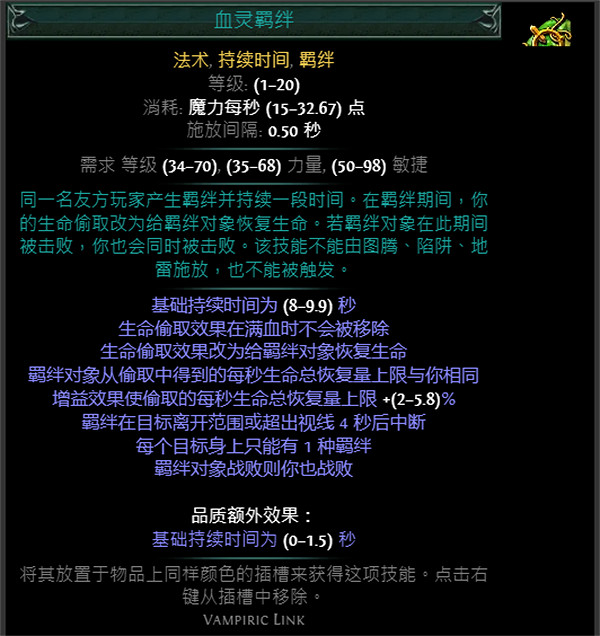 血灵羁绊

法术, 持续时间, 羁绊
等级: (1–20)
消耗: 魔力每秒 (15–32.67) 点
施放间隔: 0.50 秒

需求 等级 (34–70), (35–68) 力量, (50–98) 敏捷

同一名友方玩家产生羁绊并持续一段时间。在羁绊期间，你的生命偷取改为给羁绊对象恢复生命。若羁绊对象在此期间被击败，你也会同时被击败。该技能不能由图腾、陷阱、地雷施放，也不能被触发。

基础持续时间为 (8–9.9) 秒
生命偷取效果在满血时不会被移除
生命偷取效果改为给羁绊对象恢复生命
羁绊对象从偷取中得到的每秒生命总恢复量上限与你相同
增益效果使偷取的每秒生命总恢复量上限 +(2–5.8)%
羁绊在目标离开范围或超出视线 4 秒后中断
每个目标身上只能有 1 种羁绊
羁绊对象战败则你也战败

品质额外效果：
基础持续时间为 (0–1.5) 秒

将其放置于物品上同样颜色的插槽来获得这项技能。点击右键从插槽中移除。

Vampiric Link